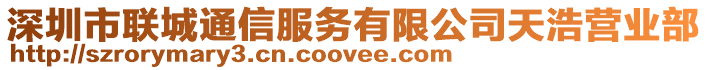 深圳市联城通信服务有限公司天浩营业部
http://szrorymary3.cn.coovee.com